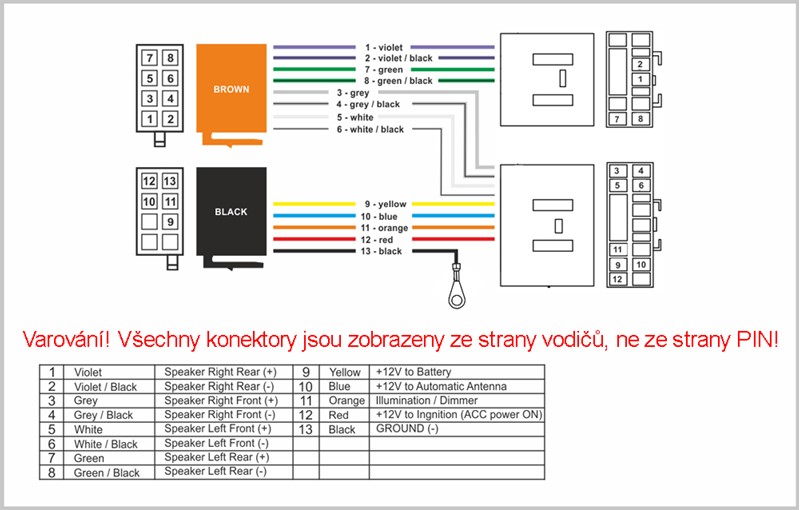 7 8
5 6
3 4
1 2

BROWN

1 - violet
2 - violet / black
7 - green
8 - green / black
3 - grey
4 - grey / black
5 - white
6 - white / black

2
1
7 8

12 13
10 11
9

BLACK

9 - yellow
10 - blue
11 - orange
12 - red
13 - black

3 4
5 6
11
9 10
12

Varování! Všechny konektory jsou zobrazeny ze strany vodičů, ne ze strany PIN!

| 1 | Violet | Speaker Right Rear (+) | 9 | Yellow | +12V to Battery |
|---|---|---|---|---|---|
| 2 | Violet / Black | Speaker Right Rear (-) | 10 | Blue | +12V to Automatic Antenna |
| 3 | Grey | Speaker Right Front (+) | 11 | Orange | Illumination / Dimmer |
| 4 | Grey / Black | Speaker Right Front (-) | 12 | Red | +12V to Ingnition (ACC power ON) |
| 5 | White | Speaker Left Front (+) | 13 | Black | GROUND (-) |
| 6 | White / Black | Speaker Left Front (-) | | | |
| 7 | Green | Speaker Left Rear (+) | | | |
| 8 | Green / Black | Speaker Left Rear (-) | | | |